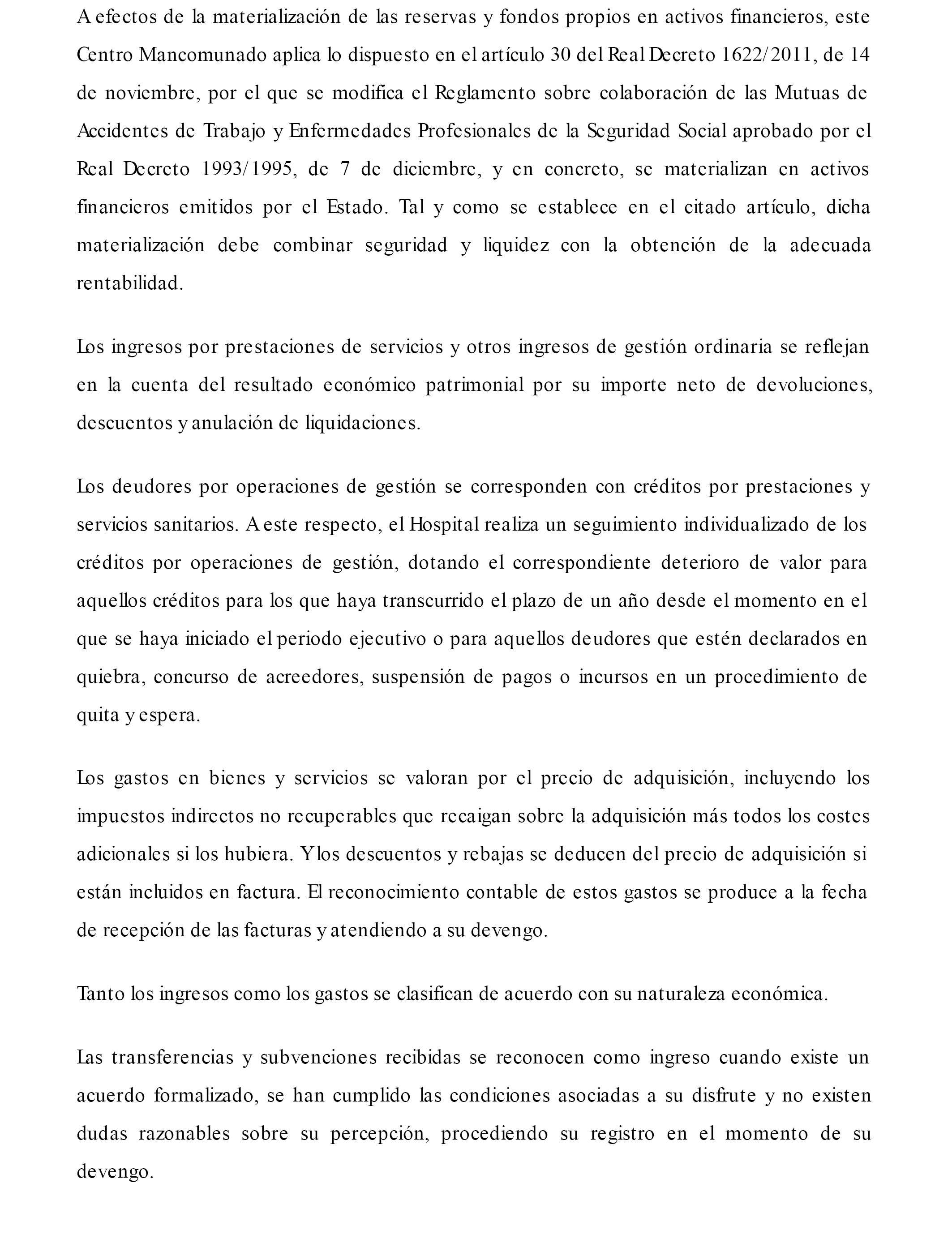 A efectos de la materialización de las reservas y fondos propios en activos financieros, este Centro Mancomunado aplica lo dispuesto en el artículo 30 del Real Decreto 1622/2011, de 14 de noviembre, por el que se modifica el Reglamento sobre colaboración de las Mutuas de Accidentes de Trabajo y Enfermedades Profesionales de la Seguridad Social aprobado por el Real Decreto 1993/1995, de 7 de diciembre, y en concreto, se materializan en activos financieros emitidos por el Estado. Tal y como se establece en el citado artículo, dicha materialización debe combinar seguridad y liquidez con la obtención de la adecuada rentabilidad.

Los ingresos por prestaciones de servicios y otros ingresos de gestión ordinaria se reflejan en la cuenta del resultado económico patrimonial por su importe neto de devoluciones, descuentos y anulación de liquidaciones.

Los deudores por operaciones de gestión se corresponden con créditos por prestaciones y servicios sanitarios. A este respecto, el Hospital realiza un seguimiento individualizado de los créditos por operaciones de gestión, dotando el correspondiente deterioro de valor para aquellos créditos para los que haya transcurrido el plazo de un año desde el momento en el que se haya iniciado el periodo ejecutivo o para aquellos deudores que estén declarados en quiebra, concurso de acreedores, suspensión de pagos o incursos en un procedimiento de quita y espera.

Los gastos en bienes y servicios se valoran por el precio de adquisición, incluyendo los impuestos indirectos no recuperables que recaigan sobre la adquisición más todos los costes adicionales si los hubiera. Y los descuentos y rebajas se deducen del precio de adquisición si están incluidos en factura. El reconocimiento contable de estos gastos se produce a la fecha de recepción de las facturas y atendiendo a su devengo.

Tanto los ingresos como los gastos se clasifican de acuerdo con su naturaleza económica.

Las transferencias y subvenciones recibidas se reconocen como ingreso cuando existe un acuerdo formalizado, se han cumplido las condiciones asociadas a su disfrute y no existen dudas razonables sobre su percepción, procediendo su registro en el momento de su devengo.